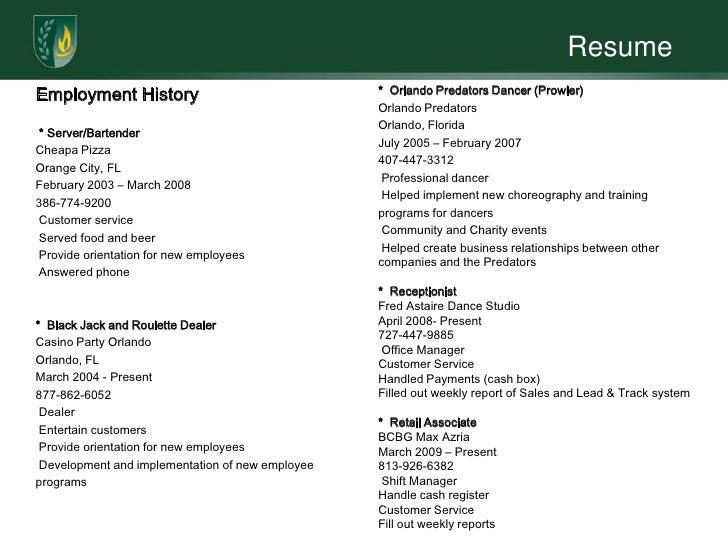 Resume

Employment History

* Server/Bartender
Cheapa Pizza
Orange City, FL
February 2003 – March 2008
386-774-9200
Customer service
Served food and beer
Provide orientation for new employees
Answered phone

* Black Jack and Roulette Dealer
Casino Party Orlando
Orlando, FL
March 2004 - Present
877-862-6052
Dealer
Entertain customers
Provide orientation for new employees
Development and implementation of new employee programs

* Orlando Predators Dancer (Prowler)
Orlando Predators
Orlando, Florida
July 2005 – February 2007
407-447-3312
Professional dancer
Helped implement new choreography and training programs for dancers
Community and Charity events
Helped create business relationships between other companies and the Predators

* Receptionist
Fred Astaire Dance Studio
April 2008- Present
727-447-9885
Office Manager
Customer Service
Handled Payments (cash box)
Filled out weekly report of Sales and Lead & Track system

* Retail Associate
BCBG Max Azria
March 2009 – Present
813-926-6382
Shift Manager
Handle cash register
Customer Service
Fill out weekly reports